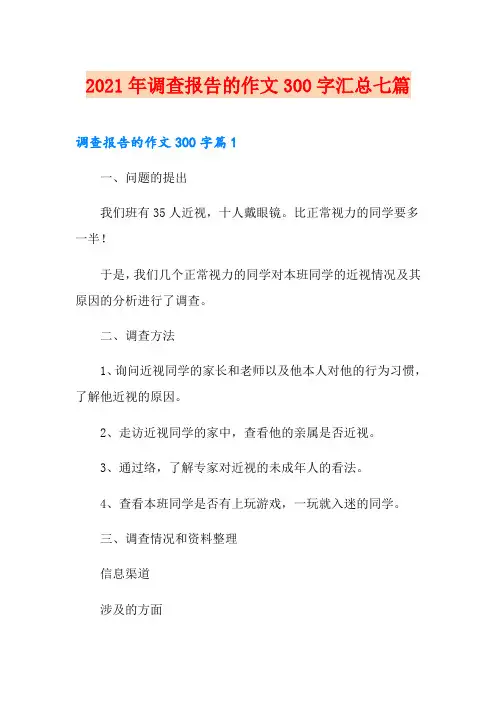 2021年调查报告的作文300字汇总七篇

调查报告的作文300字篇1

一、问题的提出

我们班有35人近视，十人戴眼镜。比正常视力的同学要多一半！

于是，我们几个正常视力的同学对本班同学的近视情况及其原因的分析进行了调查。

二、调查方法

1、询问近视同学的家长和老师以及他本人对他的行为习惯，了解他近视的原因。

2、走访近视同学的家中，查看他的亲属是否近视。

3、通过络，了解专家对近视的未成年人的看法。

4、查看本班同学是否有上玩游戏，一玩就入迷的同学。

三、调查情况和资料整理

信息渠道

涉及的方面